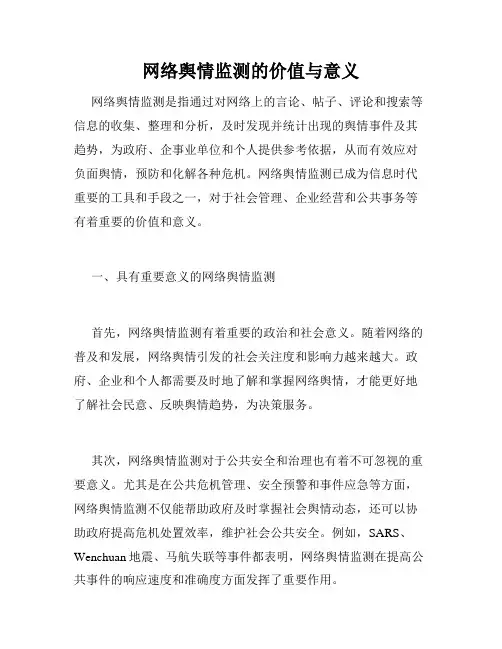 网络舆情监测的价值与意义

网络舆情监测是指通过对网络上的言论、帖子、评论和搜索等信息的收集、整理和分析，及时发现并统计出现的舆情事件及其趋势，为政府、企事业单位和个人提供参考依据，从而有效应对负面舆情，预防和化解各种危机。网络舆情监测已成为信息时代重要的工具和手段之一，对于社会管理、企业经营和公共事务等有着重要的价值和意义。

一、具有重要意义的网络舆情监测

首先，网络舆情监测有着重要的政治和社会意义。随着网络的普及和发展，网络舆情引发的社会关注度和影响力越来越大。政府、企业和个人都需要及时地了解和掌握网络舆情，才能更好地了解社会民意、反映舆情趋势，为决策服务。

其次，网络舆情监测对于公共安全和治理也有着不可忽视的重要意义。尤其是在公共危机管理、安全预警和事件应急等方面，网络舆情监测不仅能帮助政府及时掌握社会舆情动态，还可以协助政府提高危机处置效率，维护社会公共安全。例如，SARS、Wenchuan 地震、马航失联等事件都表明，网络舆情监测在提高公共事件的响应速度和准确度方面发挥了重要作用。